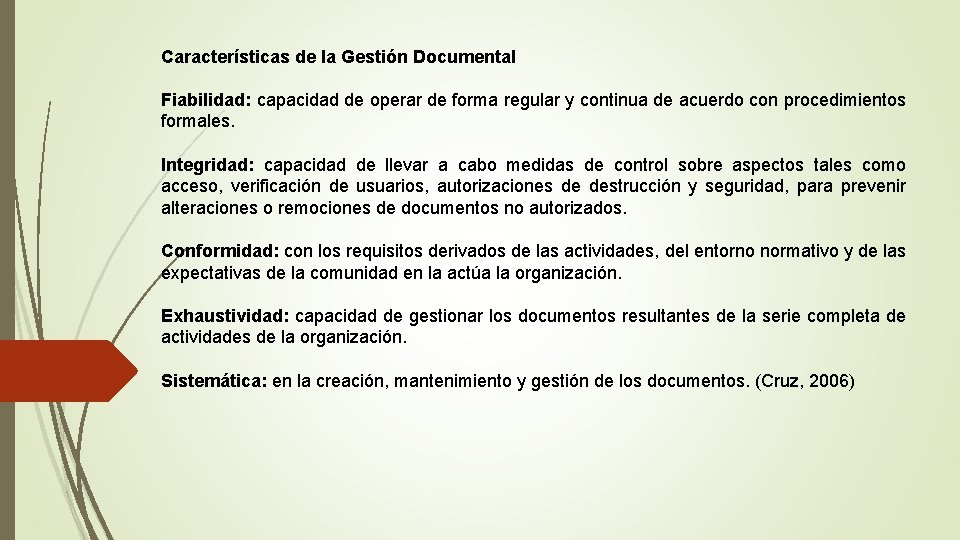 Características de la Gestión Documental

Fiabilidad: capacidad de operar de forma regular y continua de acuerdo con procedimientos formales.

Integridad: capacidad de llevar a cabo medidas de control sobre aspectos tales como acceso, verificación de usuarios, autorizaciones de destrucción y seguridad, para prevenir alteraciones o remociones de documentos no autorizados.

Conformidad: con los requisitos derivados de las actividades, del entorno normativo y de las expectativas de la comunidad en la actúa la organización.

Exhaustividad: capacidad de gestionar los documentos resultantes de la serie completa de actividades de la organización.

Sistemática: en la creación, mantenimiento y gestión de los documentos. (Cruz, 2006)